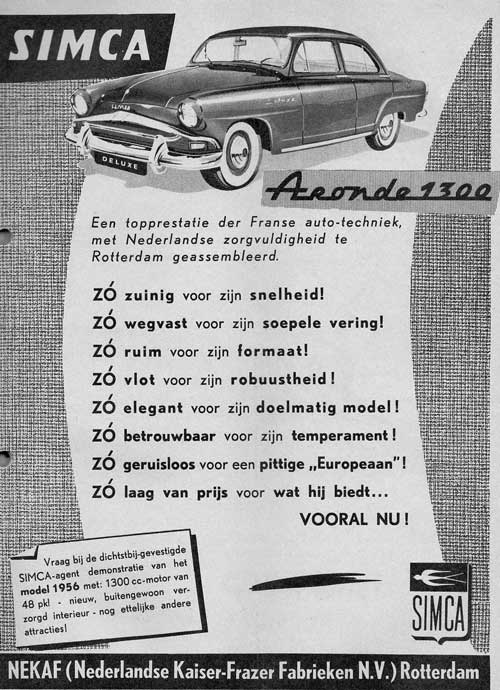 SIMCA

DELUXE

Aronde 1300

Een topprestatie der Franse auto-techniek, met Nederlandse zorgvuldigheid te Rotterdam geassembleerd.

ZÓ zuinig voor zijn snelheid!
ZÓ wegvast voor zijn soepele vering!
ZÓ ruim voor zijn formaat!
ZÓ vlot voor zijn robuustheid!
ZÓ elegant voor zijn doelmatig model!
ZÓ betrouwbaar voor zijn temperament!
ZÓ geruisloos voor een pittige „Europeaan"!
ZÓ laag van prijs voor wat hij biedt...
VOORAL NU!

Vraag bij de dichtstbij-gevestigde SIMCA-agent demonstratie van het model 1956 met: 1300 cc-motor van 48 pk! - nieuw, buitengewoon verzorgd interieur - nog ettelijke andere attracties!

SIMCA

NEKAF (Nederlandse Kaiser-Frazer Fabrieken N.V.) Rotterdam